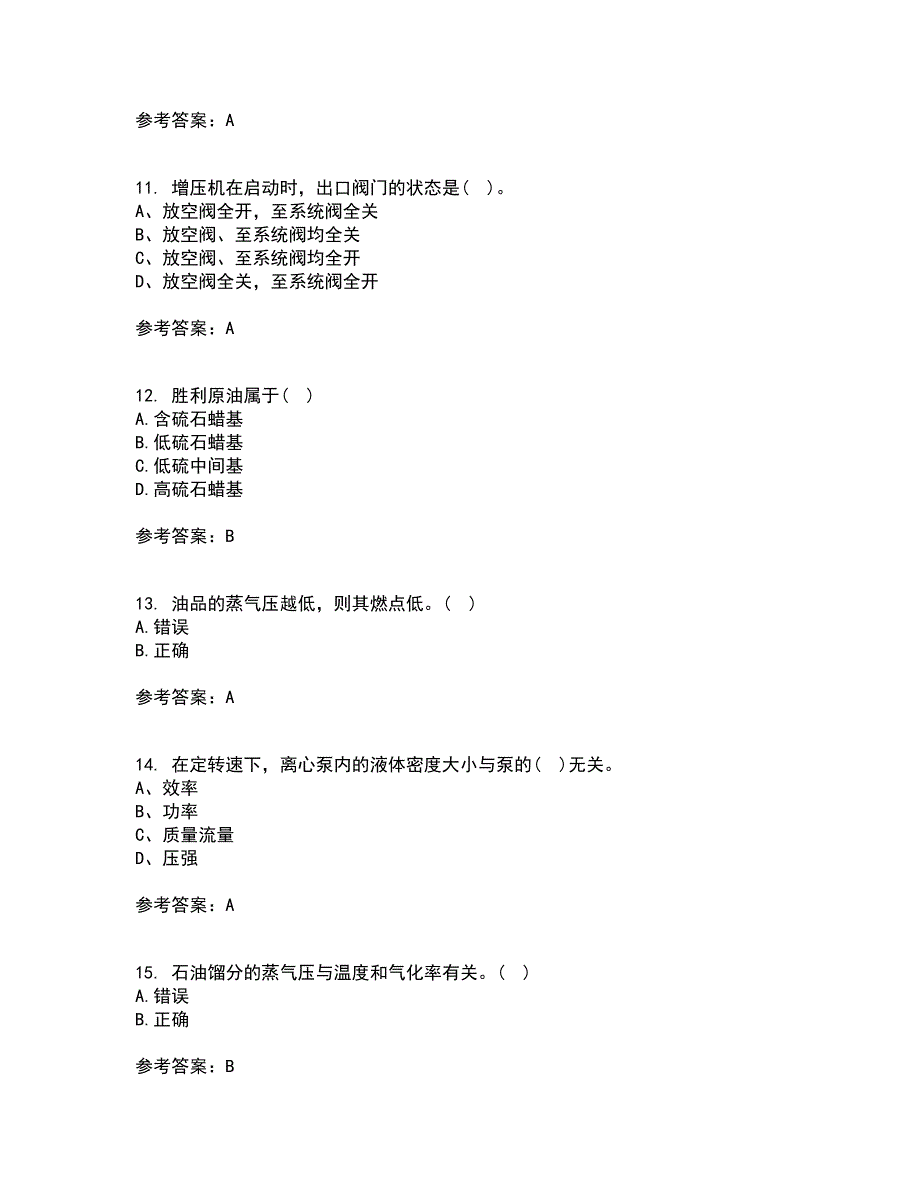 参考答案：A

11. 增压机在启动时，出口阀门的状态是（ ）。
A、放空阀全开，至系统阀全关
B、放空阀、至系统阀均全关
C、放空阀、至系统阀均全开
D、放空阀全关，至系统阀全开

参考答案：A

12. 胜利原油属于（ ）
A.含硫石蜡基
B.低硫石蜡基
C.低硫中间基
D.高硫石蜡基

参考答案：B

13. 油品的蒸气压越低，则其燃点低。（ ）
A.错误
B.正确

参考答案：A

14. 在定转速下，离心泵内的液体密度大小与泵的（ ）无关。
A、效率
B、功率
C、质量流量
D、压强

参考答案：A

15. 石油馏分的蒸气压与温度和气化率有关。（ ）
A.错误
B.正确

参考答案：B